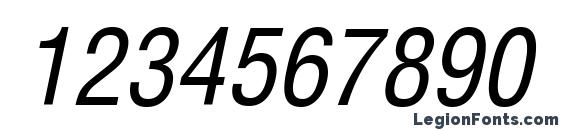 1234567890

LegionFonts.com